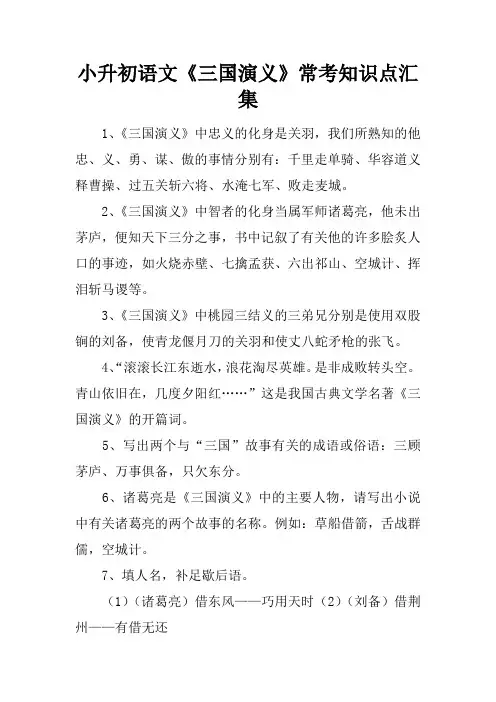 小升初语文《三国演义》常考知识点汇集

1、《三国演义》中忠义的化身是关羽，我们所熟知的他忠、义、勇、谋、傲的事情分别有：千里走单骑、华容道义释曹操、过五关斩六将、水淹七军、败走麦城。

2、《三国演义》中智者的化身当属军师诸葛亮，他未出茅庐，便知天下三分之事，书中记叙了有关他的许多脍炙人口的事迹，如火烧赤壁、七擒孟获、六出祁山、空城计、挥泪斩马谡等。

3、《三国演义》中桃园三结义的三弟兄分别是使用双股锏的刘备，使青龙偃月刀的关羽和使丈八蛇矛枪的张飞。

4、“滚滚长江东逝水，浪花淘尽英雄。是非成败转头空。青山依旧在，几度夕阳红……”这是我国古典文学名著《三国演义》的开篇词。

5、写出两个与“三国”故事有关的成语或俗语：三顾茅庐、万事俱备，只欠东分。

6、诸葛亮是《三国演义》中的主要人物，请写出小说中有关诸葛亮的两个故事的名称。例如：草船借箭，舌战群儒，空城计。

7、填人名，补足歇后语。

（1）（诸葛亮）借东风——巧用天时（2）（刘备）借荆州——有借无还